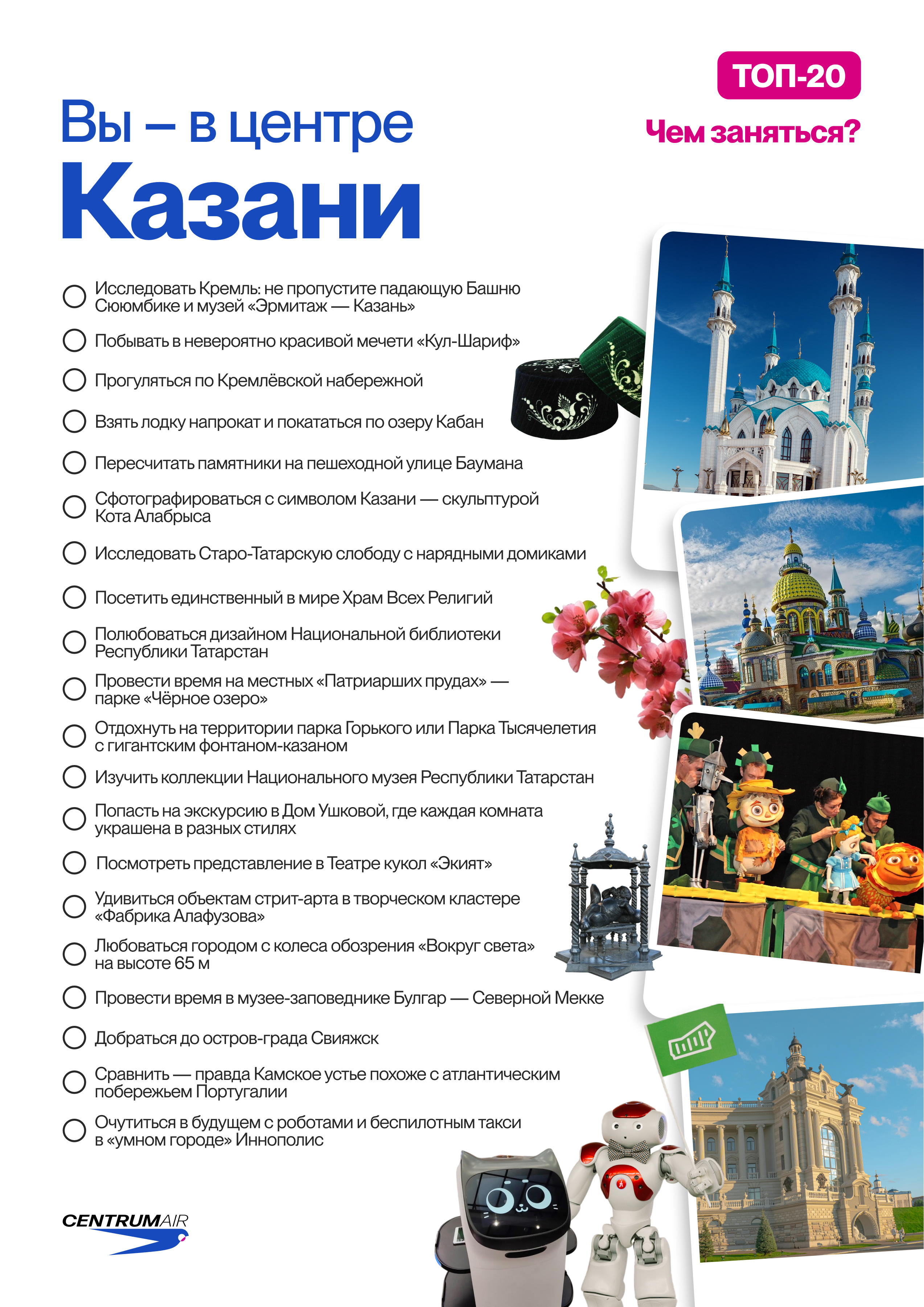 ТОП-20

Чем заняться?

Вы – в центре

Казани

☐ Исследовать Кремль: не пропустите падающую Башню Сююмбике и музей «Эрмитаж — Казань»

☐ Побывать в невероятно красивой мечети «Кул-Шариф»

☐ Прогуляться по Кремлёвской набережной

☐ Взять лодку напрокат и покататься по озеру Кабан

☐ Пересчитать памятники на пешеходной улице Баумана

☐ Сфотографироваться с символом Казани — скульптурой Кота Алабрыса

☐ Исследовать Старо-Татарскую слободу с нарядными домиками

☐ Посетить единственный в мире Храм Всех Религий

☐ Полюбоваться дизайном Национальной библиотеки Республики Татарстан

☐ Провести время на местных «Патриарших прудах» — парке «Чёрное озеро»

☐ Отдохнуть на территории парка Горького или Парка Тысячелетия с гигантским фонтаном-казаном

☐ Изучить коллекции Национального музея Республики Татарстан

☐ Попасть на экскурсию в Дом Ушковой, где каждая комната украшена в разных стилях

☐ Посмотреть представление в Театре кукол «Экият»

☐ Удивиться объектам стрит-арта в творческом кластере «Фабрика Алафузова»

☐ Любоваться городом с колеса обозрения «Вокруг света» на высоте 65 м

☐ Провести время в музее-заповеднике Булгар — Северной Мекке

☐ Добраться до остров-града Свияжск

☐ Сравнить — правда Камское устье похоже с атлантическим побережьем Португалии

☐ Очутиться в будущем с роботами и беспилотным такси в «умном городе» Иннополис

CENTRUMAIR